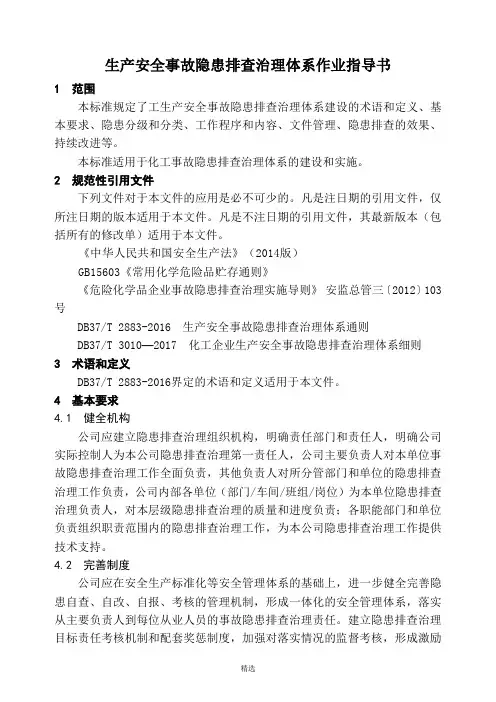 生产安全事故隐患排查治理体系作业指导书

1 范围

本标准规定了工生产安全事故隐患排查治理体系建设的术语和定义、基本要求、隐患分级和分类、工作程序和内容、文件管理、隐患排查的效果、持续改进等。

本标准适用于化工事故隐患排查治理体系的建设和实施。

2 规范性引用文件

下列文件对于本文件的应用是必不可少的。凡是注日期的引用文件，仅所注日期的版本适用于本文件。凡是不注日期的引用文件，其最新版本（包括所有的修改单）适用于本文件。

《中华人民共和国安全生产法》（2014版）

GB15603《常用化学危险品贮存通则》

《危险化学品企业事故隐患排查治理实施导则》 安监总管三〔2012〕103号

DB37/T 2883-2016 生产安全事故隐患排查治理体系通则

DB37/T 3010—2017 化工企业生产安全事故隐患排查治理体系细则

3 术语和定义

DB37/T 2883-2016界定的术语和定义适用于本文件。

4 基本要求

4.1 健全机构

公司应建立隐患排查治理组织机构，明确责任部门和责任人，明确公司实际控制人为本公司隐患排查治理第一责任人，公司主要负责人对本单位事故隐患排查治理工作全面负责，其他负责人对所分管部门和单位的隐患排查治理工作负责，公司内部各单位（部门/车间/班组/岗位）为本单位隐患排查治理负责人，对本层级隐患排查治理的质量和进度负责；各职能部门和单位负责组织职责范围内的隐患排查治理工作，为本公司隐患排查治理工作提供技术支持。

4.2 完善制度

公司应在安全生产标准化等安全管理体系的基础上，进一步健全完善隐患自查、自改、自报、考核的管理机制，形成一体化的安全管理体系，落实从主要负责人到每位从业人员的事故隐患排查治理责任。建立隐患排查治理目标责任考核机制和配套奖惩制度，加强对落实情况的监督考核，形成激励

精选